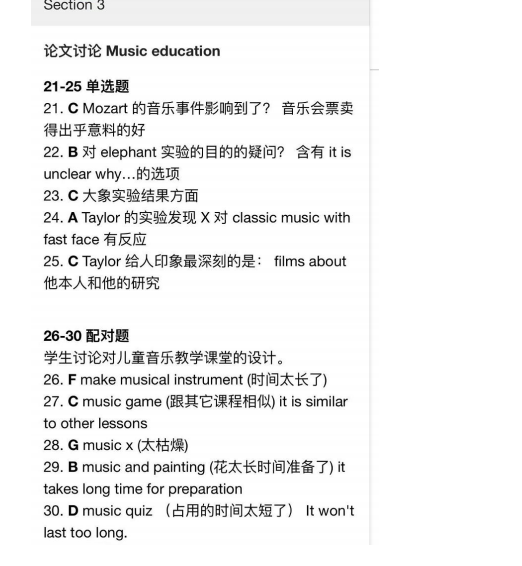 Section 3

论文讨论 Music education

21-25 单选题
21. C Mozart 的音乐事件影响到了？ 音乐会票卖得出乎意料的好
22. B 对 elephant 实验的目的的疑问？ 含有 it is unclear why…的选项
23. C 大象实验结果方面
24. A Taylor 的实验发现 X 对 classic music with fast face 有反应
25. C Taylor 给人印象最深刻的是： films about 他本人和他的研究

26-30 配对题
学生讨论对儿童音乐教学课堂的设计。
26. F make musical instrument (时间太长了)
27. C music game (跟其它课程相似) it is similar to other lessons
28. G music x (太枯燥)
29. B music and painting (花太长时间准备了) it takes long time for preparation
30. D music quiz （占用的时间太短了） It won't last too long.